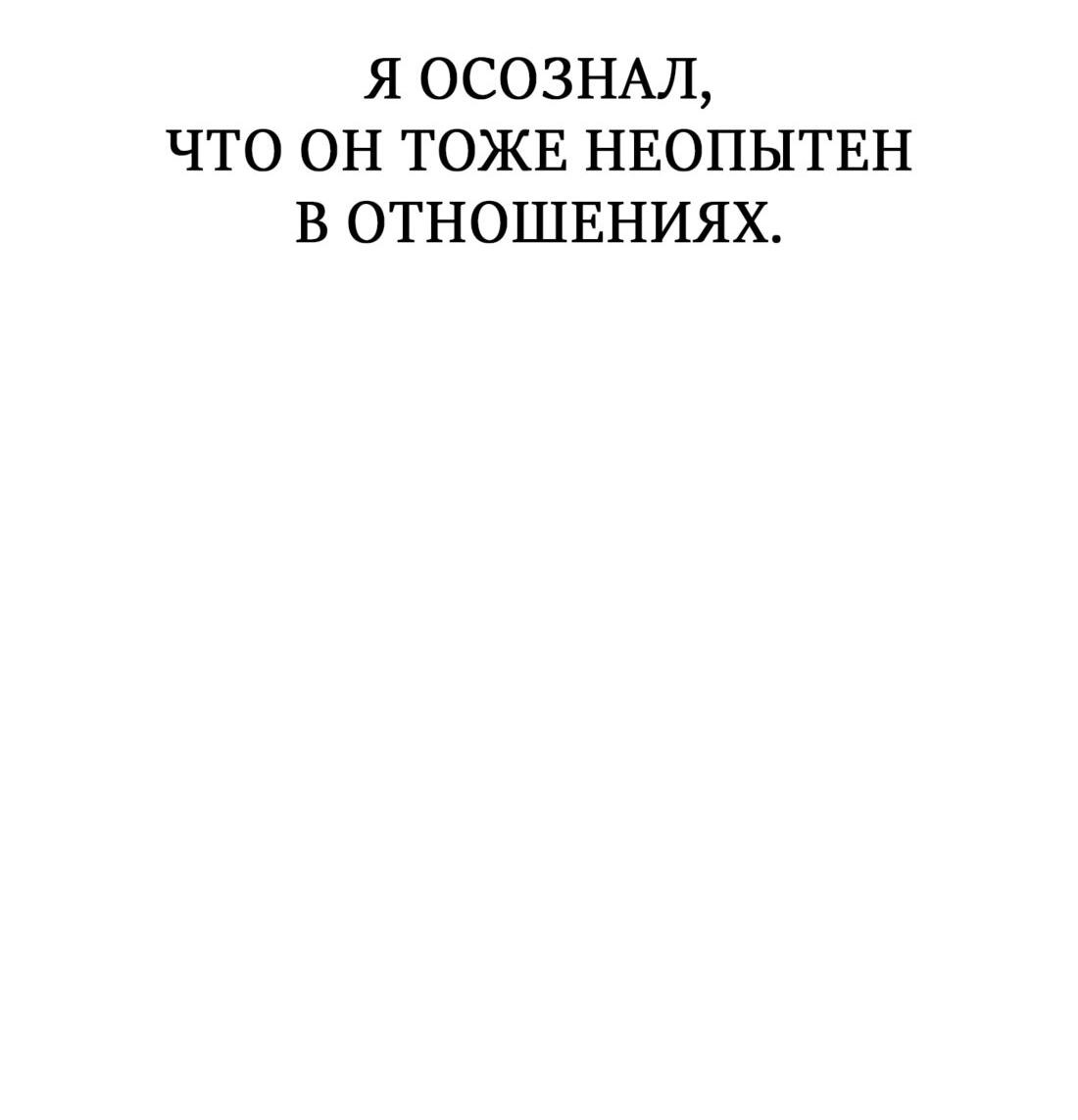 Я ОСОЗНАЛ,
ЧТО ОН ТОЖЕ НЕОПЫТЕН
В ОТНОШЕНИЯХ.